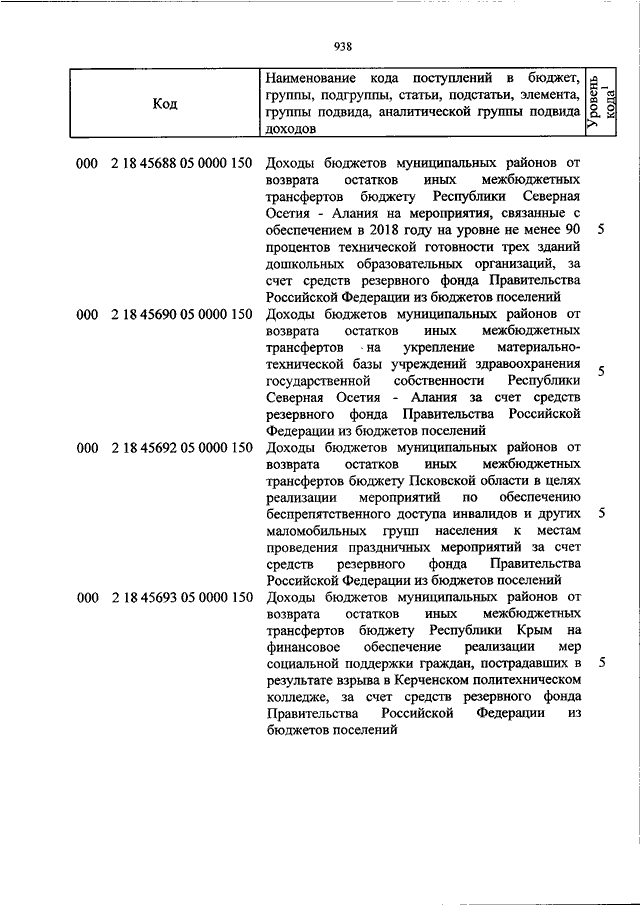 938

| Код | Наименование кода поступлений в бюджет, группы, подгруппы, статьи, подстатьи, элемента, группы подвида, аналитической группы подвида доходов | Уровень кода$^1$ |
|---|---|---|
| 000 2 18 45688 05 0000 150 | Доходы бюджетов муниципальных районов от возврата остатков иных межбюджетных трансфертов бюджету Республики Северная Осетия - Алания на мероприятия, связанные с обеспечением в 2018 году на уровне не менее 90 процентов технической готовности трех зданий дошкольных образовательных организаций, за счет средств резервного фонда Правительства Российской Федерации из бюджетов поселений | 5 |
| 000 2 18 45690 05 0000 150 | Доходы бюджетов муниципальных районов от возврата остатков иных межбюджетных трансфертов на укрепление материально-технической базы учреждений здравоохранения государственной собственности Республики Северная Осетия - Алания за счет средств резервного фонда Правительства Российской Федерации из бюджетов поселений | 5 |
| 000 2 18 45692 05 0000 150 | Доходы бюджетов муниципальных районов от возврата остатков иных межбюджетных трансфертов бюджету Псковской области в целях реализации мероприятий по обеспечению беспрепятственного доступа инвалидов и других маломобильных групп населения к местам проведения праздничных мероприятий за счет средств резервного фонда Правительства Российской Федерации из бюджетов поселений | 5 |
| 000 2 18 45693 05 0000 150 | Доходы бюджетов муниципальных районов от возврата остатков иных межбюджетных трансфертов бюджету Республики Крым на финансовое обеспечение реализации мер социальной поддержки граждан, пострадавших в результате взрыва в Керченском политехническом колледже, за счет средств резервного фонда Правительства Российской Федерации из бюджетов поселений | 5 |